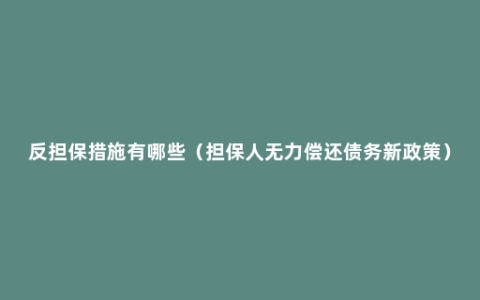 反担保措施有哪些（担保人无力偿还债务新政策）